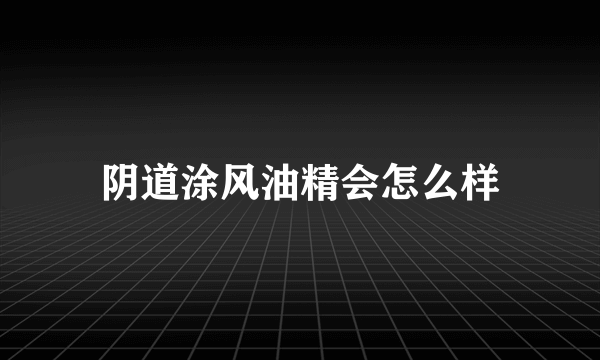 阴道涂风油精会怎么样